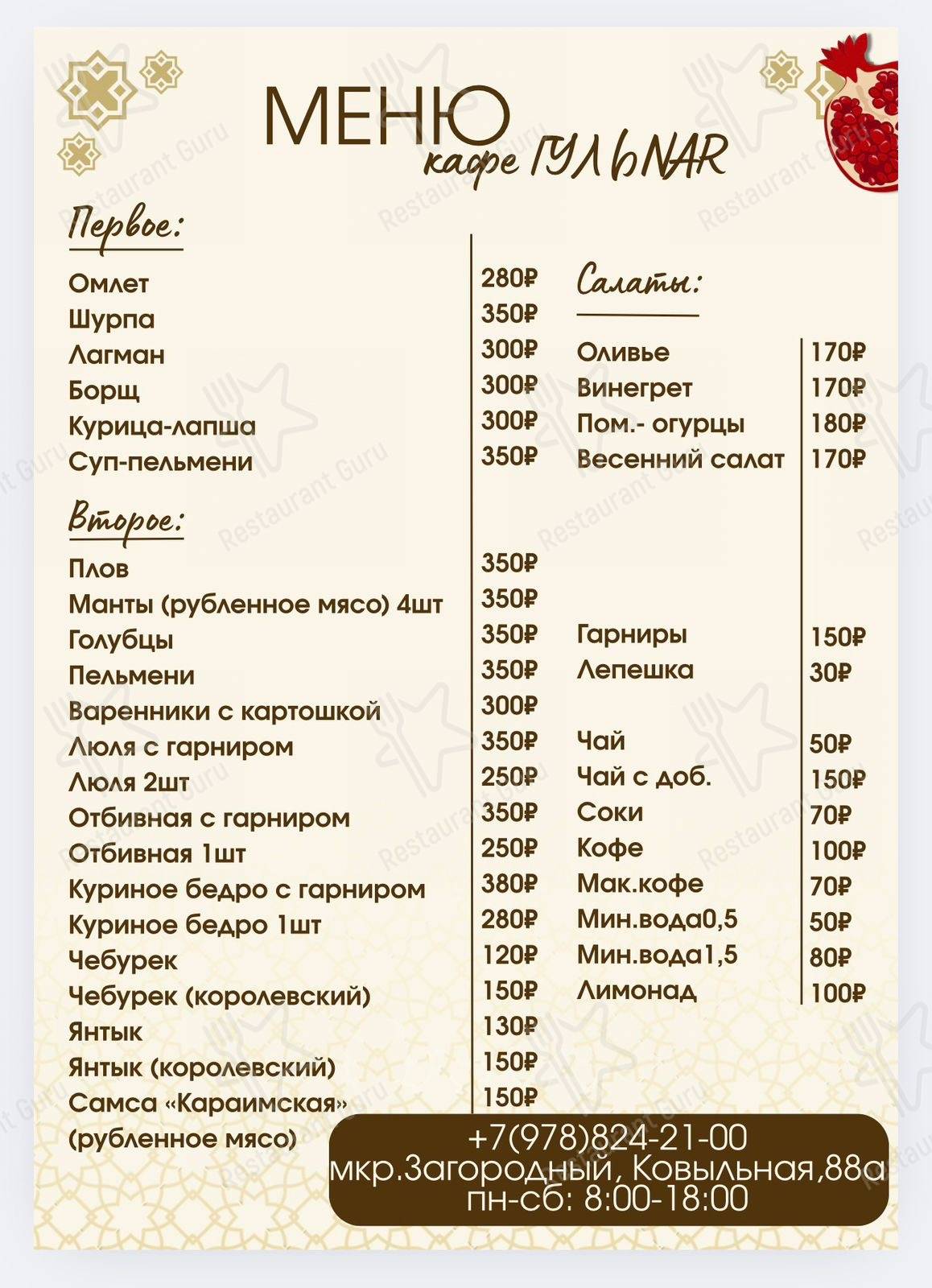 МЕНЮ
кафе ГУЛЬNAR

Первое:

| | |
|---|---|
| Омлет | 280₽ |
| Шурпа | 350₽ |
| Лагман | 300₽ |
| Борщ | 300₽ |
| Курица-лапша | 300₽ |
| Суп-пельмени | 350₽ |

Второе:

| | |
|---|---|
| Плов | 350₽ |
| Манты (рубленное мясо) 4шт | 350₽ |
| Голубцы | 350₽ |
| Пельмени | 350₽ |
| Варенники с картошкой | 300₽ |
| Люля с гарниром | 350₽ |
| Люля 2шт | 250₽ |
| Отбивная с гарниром | 350₽ |
| Отбивная 1шт | 250₽ |
| Куриное бедро с гарниром | 380₽ |
| Куриное бедро 1шт | 280₽ |
| Чебурек | 120₽ |
| Чебурек (королевский) | 150₽ |
| Янтык | 130₽ |
| Янтык (королевский) | 150₽ |
| Самса «Караимская» (рубленное мясо) | 150₽ |

Салаты:

| | |
|---|---|
| Оливье | 170₽ |
| Винегрет | 170₽ |
| Пом.- огурцы | 180₽ |
| Весенний салат | 170₽ |
| Гарниры | 150₽ |
| Лепешка | 30₽ |
| Чай | 50₽ |
| Чай с доб. | 150₽ |
| Соки | 70₽ |
| Кофе | 100₽ |
| Мак.кофе | 70₽ |
| Мин.вода0,5 | 50₽ |
| Мин.вода1,5 | 80₽ |
| Лимонад | 100₽ |

+7(978)824-21-00
мкр.Загородный, Ковыльная,88а
пн-сб: 8:00-18:00

Restaurant Guru